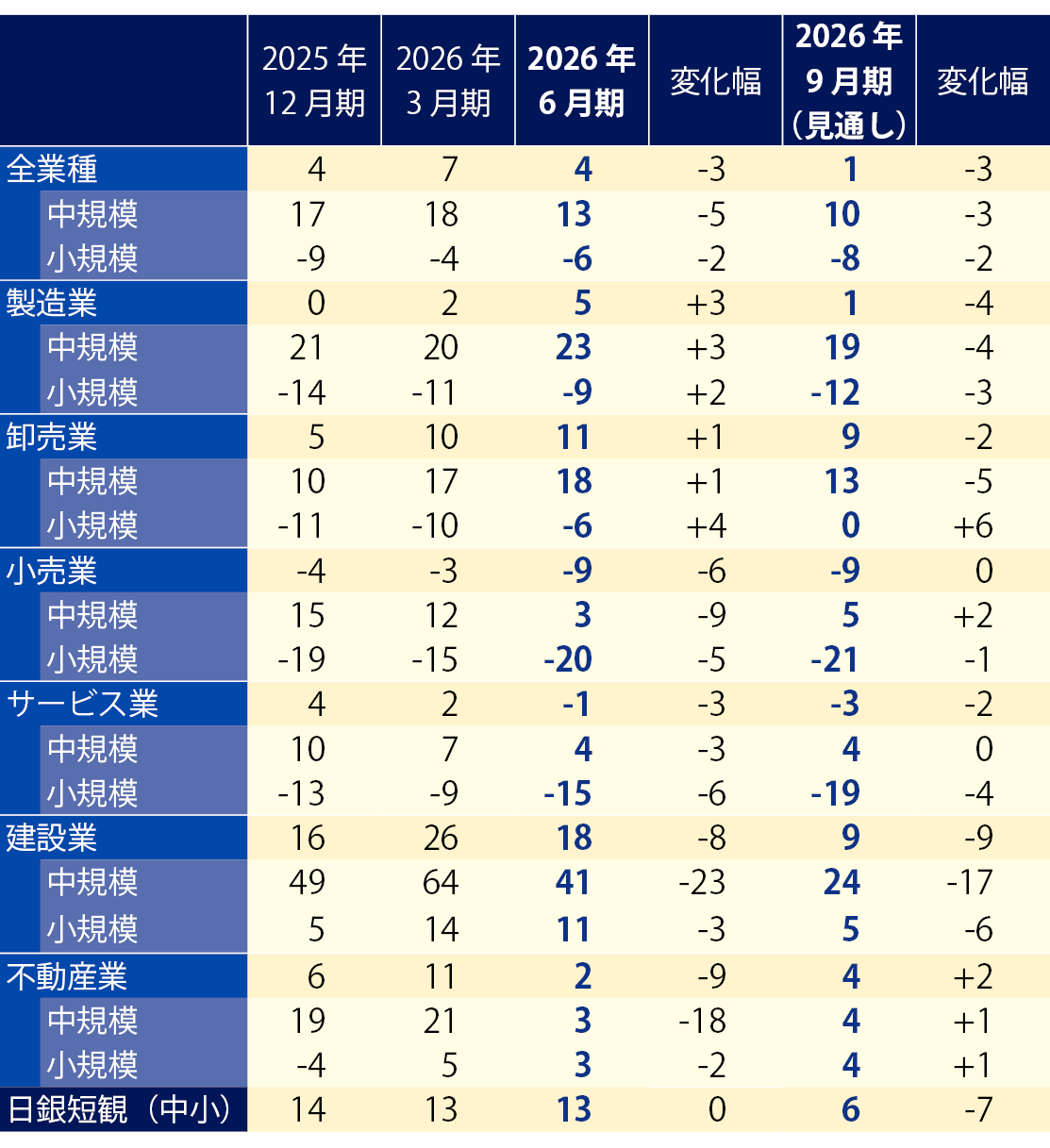 | | 2025年12月期 | 2026年3月期 | 2026年6月期 | 変化幅 | 2026年9月期（見通し） | 変化幅 |
|---|---|---|---|---|---|---|
| 全業種 | 4 | 7 | 4 | -3 | 1 | -3 |
| 中規模 | 17 | 18 | 13 | -5 | 10 | -3 |
| 小規模 | -9 | -4 | -6 | -2 | -8 | -2 |
| 製造業 | 0 | 2 | 5 | +3 | 1 | -4 |
| 中規模 | 21 | 20 | 23 | +3 | 19 | -4 |
| 小規模 | -14 | -11 | -9 | +2 | -12 | -3 |
| 卸売業 | 5 | 10 | 11 | +1 | 9 | -2 |
| 中規模 | 10 | 17 | 18 | +1 | 13 | -5 |
| 小規模 | -11 | -10 | -6 | +4 | 0 | +6 |
| 小売業 | -4 | -3 | -9 | -6 | -9 | 0 |
| 中規模 | 15 | 12 | 3 | -9 | 5 | +2 |
| 小規模 | -19 | -15 | -20 | -5 | -21 | -1 |
| サービス業 | 4 | 2 | -1 | -3 | -3 | -2 |
| 中規模 | 10 | 7 | 4 | -3 | 4 | 0 |
| 小規模 | -13 | -9 | -15 | -6 | -19 | -4 |
| 建設業 | 16 | 26 | 18 | -8 | 9 | -9 |
| 中規模 | 49 | 64 | 41 | -23 | 24 | -17 |
| 小規模 | 5 | 14 | 11 | -3 | 5 | -6 |
| 不動産業 | 6 | 11 | 2 | -9 | 4 | +2 |
| 中規模 | 19 | 21 | 3 | -18 | 4 | +1 |
| 小規模 | -4 | 5 | 3 | -2 | 4 | +1 |
| 日銀短観（中小） | 14 | 13 | 13 | 0 | 6 | -7 |